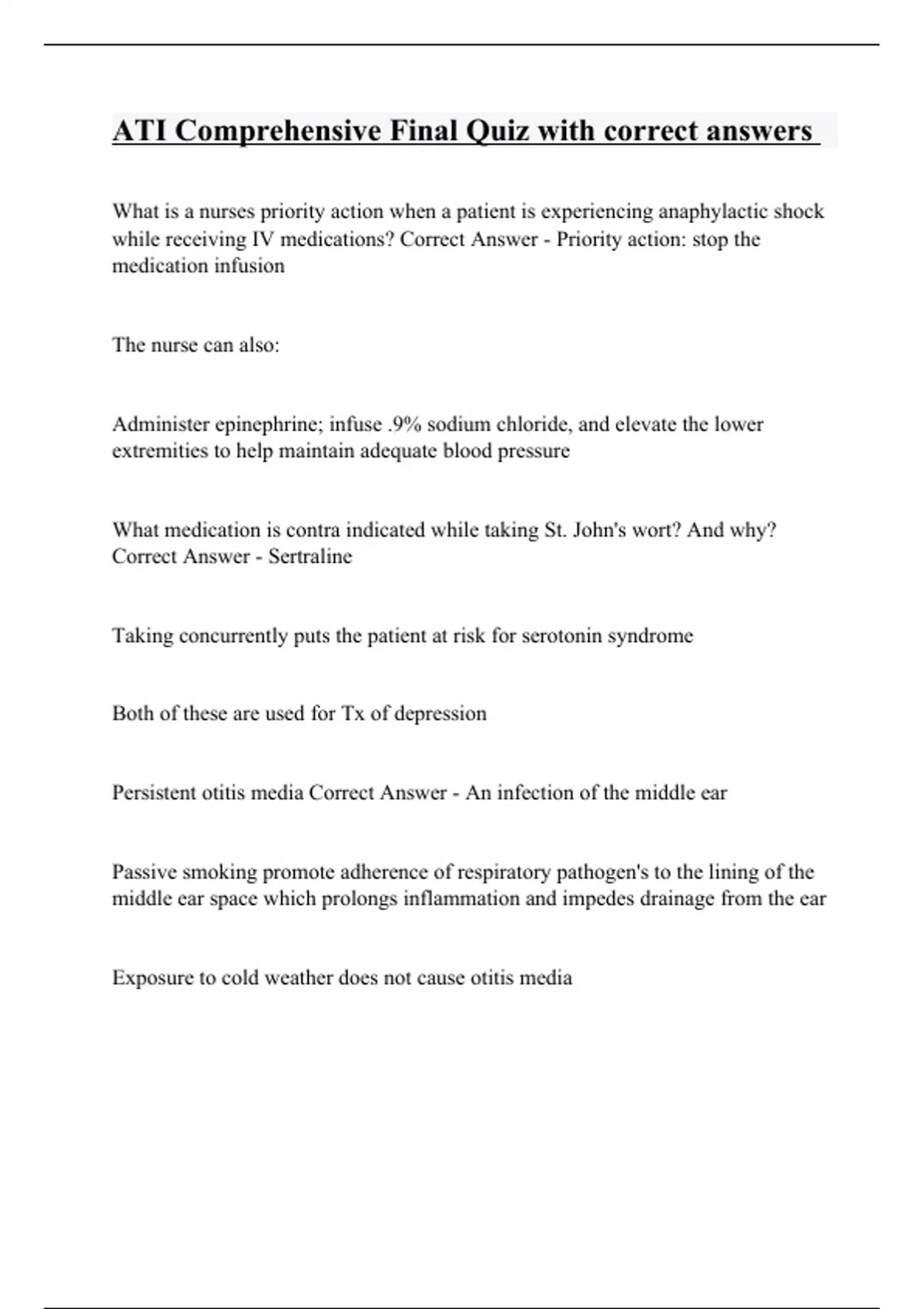 ATI Comprehensive Final Quiz with correct answers

What is a nurses priority action when a patient is experiencing anaphylactic shock while receiving IV medications? Correct Answer - Priority action: stop the medication infusion

The nurse can also:

Administer epinephrine; infuse .9% sodium chloride, and elevate the lower extremities to help maintain adequate blood pressure

What medication is contra indicated while taking St. John's wort? And why? Correct Answer - Sertraline

Taking concurrently puts the patient at risk for serotonin syndrome

Both of these are used for Tx of depression

Persistent otitis media Correct Answer - An infection of the middle ear

Passive smoking promote adherence of respiratory pathogen's to the lining of the middle ear space which prolongs inflammation and impedes drainage from the ear

Exposure to cold weather does not cause otitis media